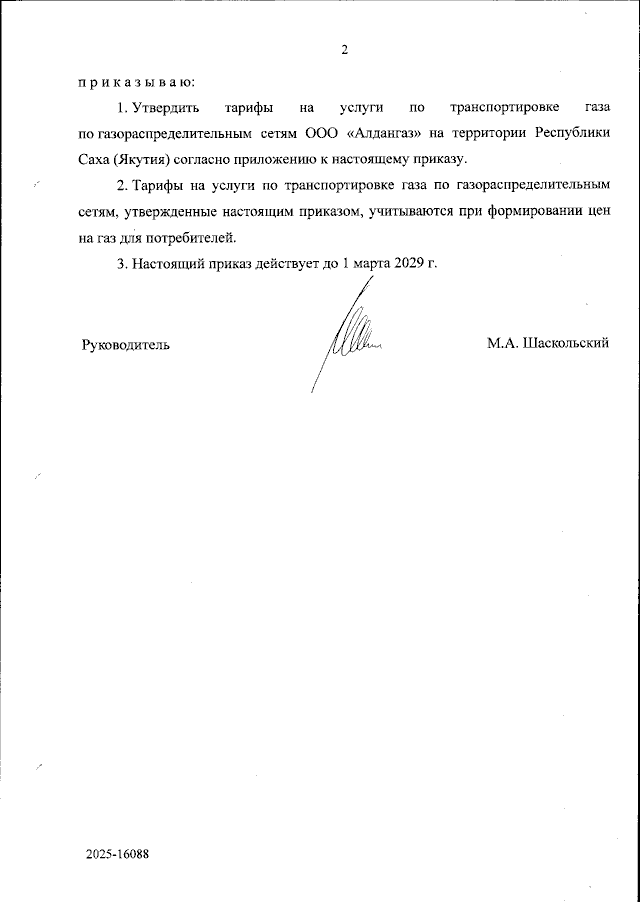 2

п р и к а з ы в а ю:

1. Утвердить тарифы на услуги по транспортировке газа по газораспределительным сетям ООО «Алдангаз» на территории Республики Саха (Якутия) согласно приложению к настоящему приказу.

2. Тарифы на услуги по транспортировке газа по газораспределительным сетям, утвержденные настоящим приказом, учитываются при формировании цен на газ для потребителей.

3. Настоящий приказ действует до 1 марта 2029 г.

Руководитель

М.А. Шаскольский

2025-16088